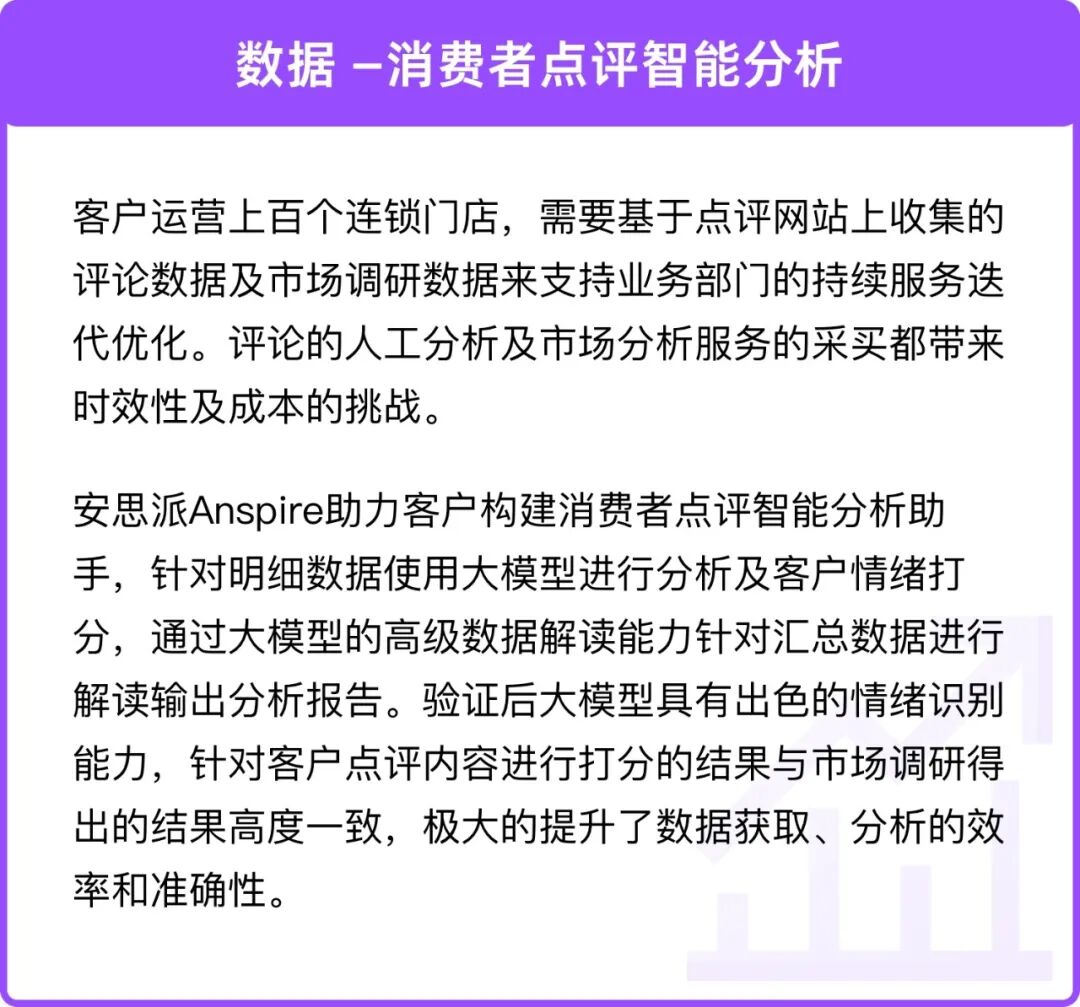 数据 –消费者点评智能分析

客户运营上百个连锁门店，需要基于点评网站上收集的评论数据及市场调研数据来支持业务部门的持续服务迭代优化。评论的人工分析及市场分析服务的采买都带来时效性及成本的挑战。

安思派Anspire助力客户构建消费者点评智能分析助手，针对明细数据使用大模型进行分析及客户情绪打分，通过大模型的高级数据解读能力针对汇总数据进行解读输出分析报告。验证后大模型具有出色的情绪识别能力，针对客户点评内容进行打分的结果与市场调研得出的结果高度一致，极大的提升了数据获取、分析的效率和准确性。